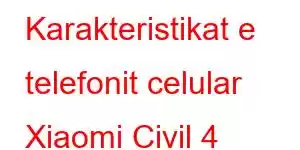 Karakteristikat e telefonit celular Xiaomi Civil 4